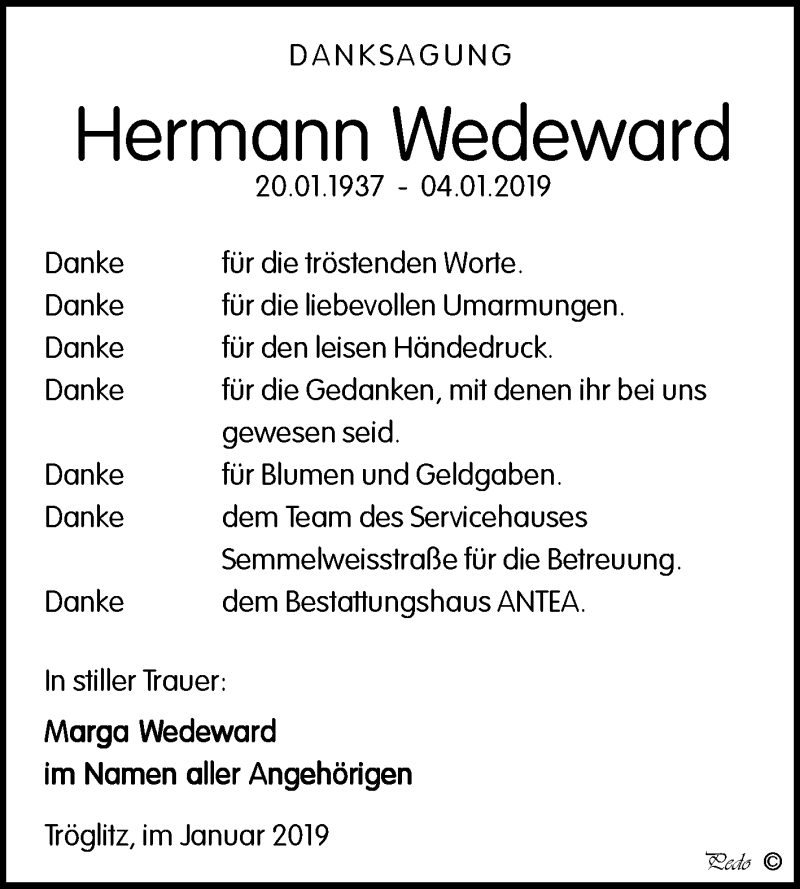 DANKSAGUNG

Hermann Wedeward

20.01.1937 - 04.01.2019

Danke für die tröstenden Worte.
Danke für die liebevollen Umarmungen.
Danke für den leisen Händedruck.
Danke für die Gedanken, mit denen ihr bei uns gewesen seid.
Danke für Blumen und Geldgaben.
Danke dem Team des Servicehauses Semmelweisstraße für die Betreuung.
Danke dem Bestattungshaus ANTEA.

In stiller Trauer:

Marga Wedeward
im Namen aller Angehörigen

Tröglitz, im Januar 2019

Pedo ©